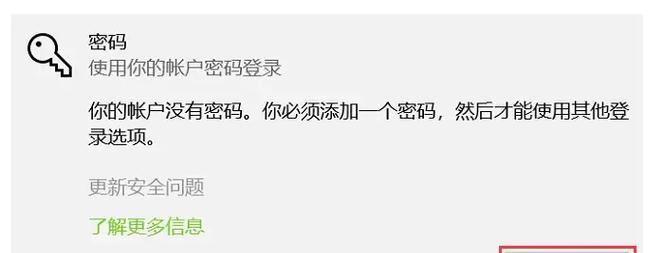 密码
使用你的帐户密码登录

你的帐户没有密码。你必须添加一个密码，然后才能使用其他登录选项。

更新安全问题

了解更多信息